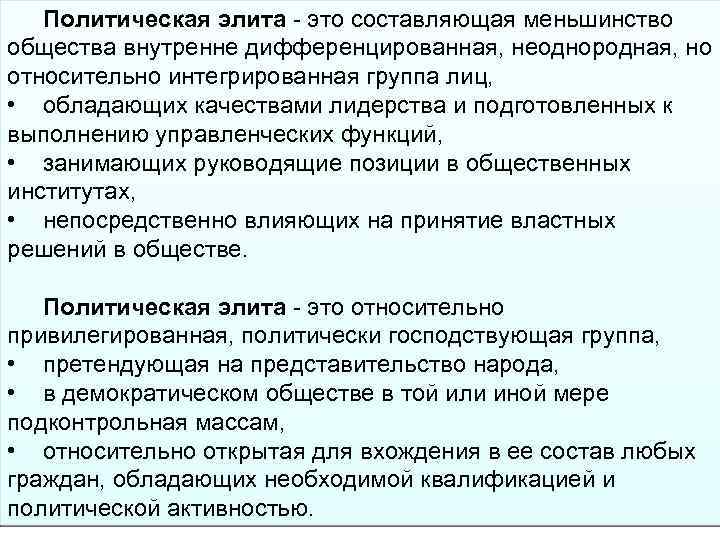 Политическая элита - это составляющая меньшинство общества внутренне дифференцированная, неоднородная, но относительно интегрированная группа лиц,
• обладающих качествами лидерства и подготовленных к выполнению управленческих функций,
• занимающих руководящие позиции в общественных институтах,
• непосредственно влияющих на принятие властных решений в обществе.

Политическая элита - это относительно привилегированная, политически господствующая группа,
• претендующая на представительство народа,
• в демократическом обществе в той или иной мере подконтрольная массам,
• относительно открытая для вхождения в ее состав любых граждан, обладающих необходимой квалификацией и политической активностью.